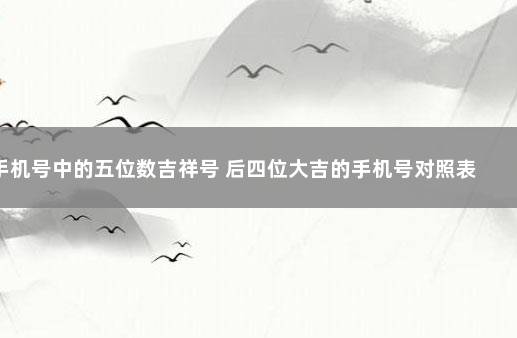 手机号中的五位数吉祥号 后四位大吉的手机号对照表